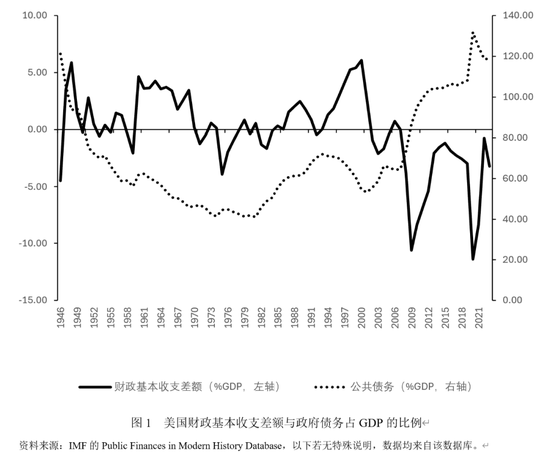 10.00
5.00
0.00
-5.00
-10.00
-15.00

140.00
120.00
100.00
80.00
60.00
40.00
20.00
0.00

1946
1949
1952
1955
1958
1961
1964
1967
1970
1973
1976
1979
1982
1985
1988
1991
1994
1997
2000
2003
2006
2009
2012
2015
2018
2021

财政基本收支差额（%GDP，左轴）
公共债务（%GDP，右轴）

图 1 美国财政基本收支差额与政府债务占 GDP 的比例

资料来源：IMF 的 Public Finances in Modern History Database，以下若无特殊说明，数据均来自该数据库。